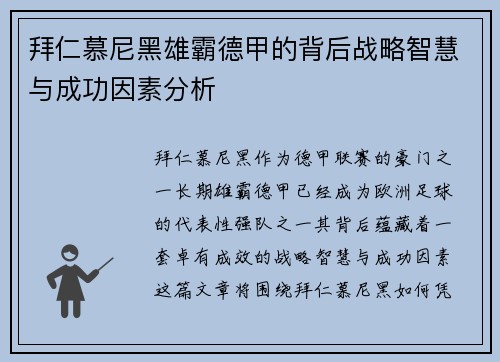 拜仁慕尼黑雄霸德甲的背后战略智慧与成功因素分析

拜仁慕尼黑作为德甲联赛的豪门之一长期雄霸德甲已经成为欧洲足球的代表性强队之一其背后蕴藏着一套卓有成效的战略智慧与成功因素这篇文章将围绕拜仁慕尼黑如何凭